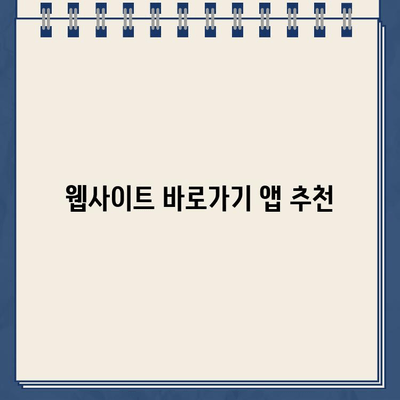 웹사이트 바로가기 앱 추천